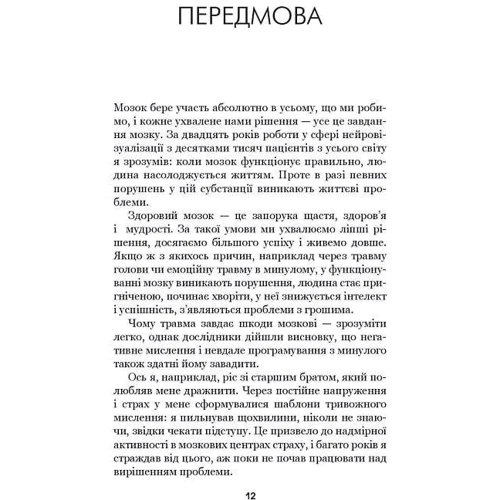 ПЕРЕДМОВА

Мозок бере участь абсолютно в усьому, що ми робимо, і кожне ухвалене нами рішення — усе це завдання мозку. За двадцять років роботи у сфері нейровізуалізації з десятками тисяч пацієнтів з усього світу я зрозумів: коли мозок функціонує правильно, людина насолоджується життям. Проте в разі певних порушень у цій субстанції виникають життєві проблеми.

Здоровий мозок — це запорука щастя, здоров'я і мудрості. За такої умови ми ухвалюємо ліпші рішення, досягаємо більшого успіху і живемо довше. Якщо ж з якихось причин, наприклад через травму голови чи емоційну травму в минулому, у функціонуванні мозку виникають порушення, людина стає пригніченою, починає хворіти, у неї знижується інтелект і успішність, з'являються проблеми з грошима.

Чому травма завдає шкоди мозкові — зрозуміти легко, однак дослідники дійшли висновку, що негативне мислення і невдале програмування з минулого також здатні йому завадити.

Ось я, наприклад, ріс зі старшим братом, який полюбляв мене дражнити. Через постійне напруження і страх у мене сформувалися шаблони тривожного мислення: я пильнував щохвилини, ніколи не знаючи, звідки чекати підступу. Це призвело до надмірної активності в мозкових центрах страху, і багато років я страждав від цього, аж поки не почав працювати над вирішенням проблеми.

12